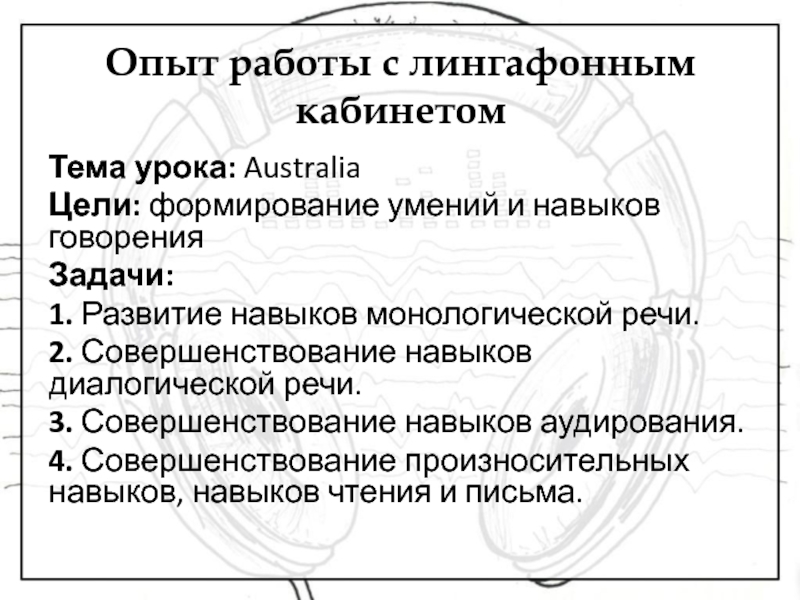 Опыт работы с лингафонным кабинетом

Тема урока: Australia

Цели: формирование умений и навыков говорения

Задачи:

1. Развитие навыков монологической речи.

2. Совершенствование навыков диалогической речи.

3. Совершенствование навыков аудирования.

4. Совершенствование произносительных навыков, навыков чтения и письма.